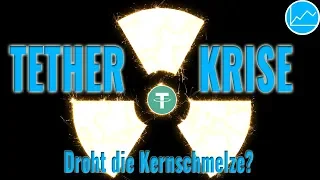 TETHER KRISE

Droht die Kernschmelze?